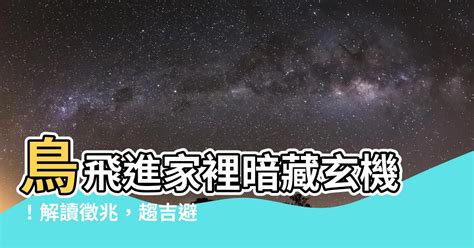 鳥飛進家裡暗藏玄機！解讀徵兆，趨吉避